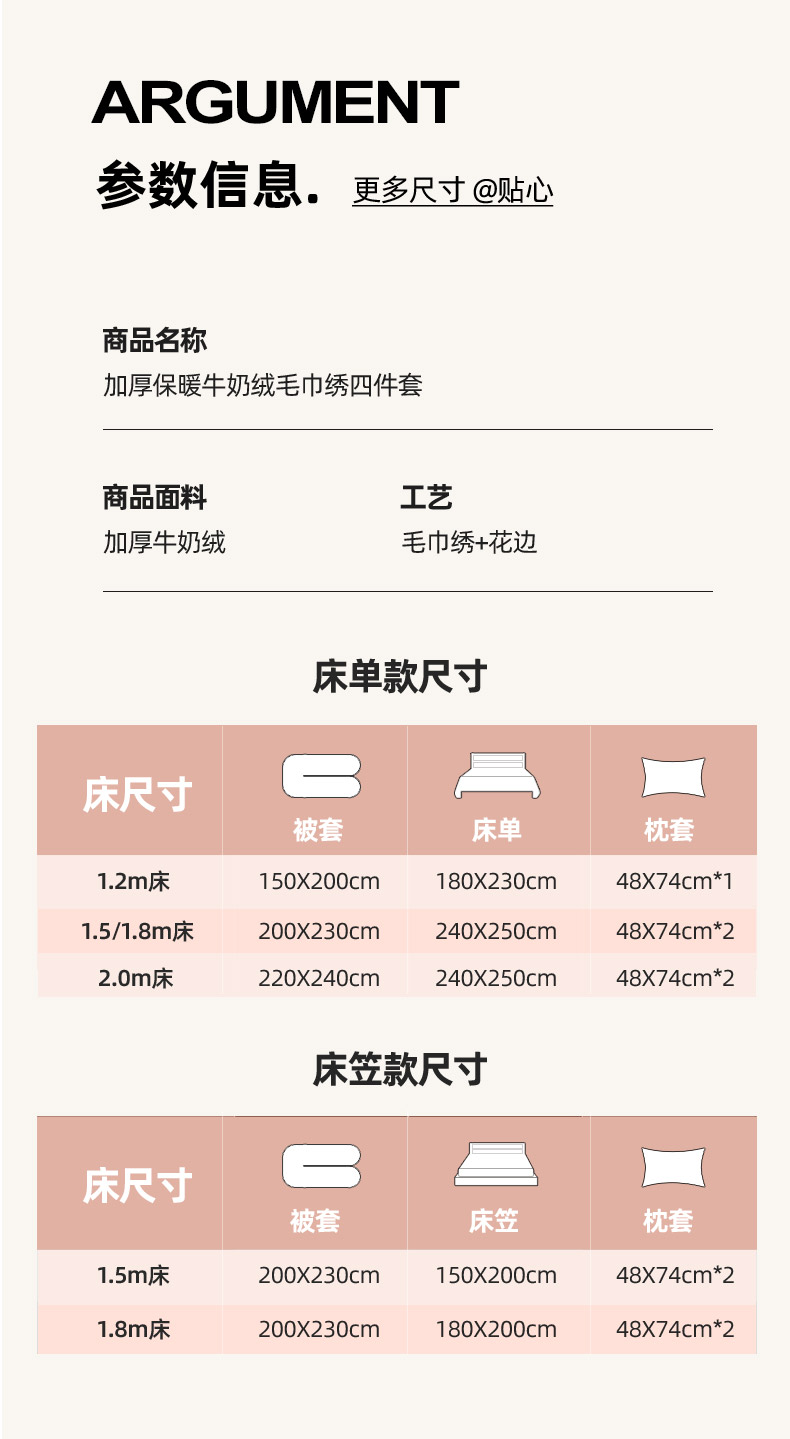 ARGUMENT

参数信息. 更多尺寸 @贴心

商品名称
加厚保暖牛奶绒毛巾绣四件套

商品面料
加厚牛奶绒

工艺
毛巾绣+花边

床单款尺寸

| 床尺寸 | 被套 | 床单 | 枕套 |
|---|---|---|---|
| 1.2m床 | 150X200cm | 180X230cm | 48X74cm*1 |
| 1.5/1.8m床 | 200X230cm | 240X250cm | 48X74cm*2 |
| 2.0m床 | 220X240cm | 240X250cm | 48X74cm*2 |

床笠款尺寸

| 床尺寸 | 被套 | 床笠 | 枕套 |
|---|---|---|---|
| 1.5m床 | 200X230cm | 150X200cm | 48X74cm*2 |
| 1.8m床 | 200X230cm | 180X200cm | 48X74cm*2 |